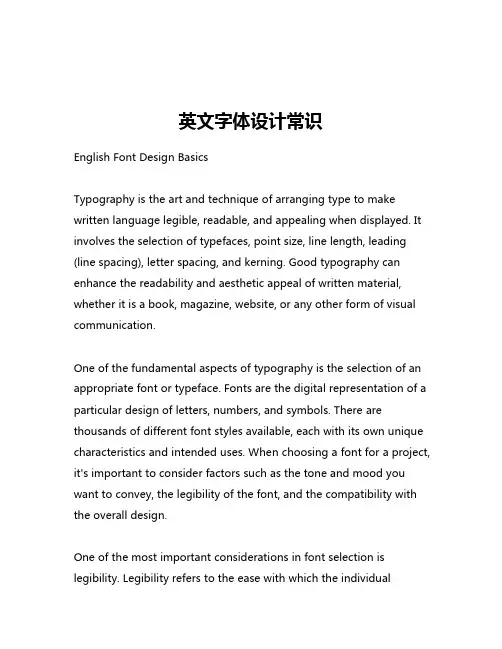 英文字体设计常识

English Font Design Basics

Typography is the art and technique of arranging type to make written language legible, readable, and appealing when displayed. It involves the selection of typefaces, point size, line length, leading (line spacing), letter spacing, and kerning. Good typography can enhance the readability and aesthetic appeal of written material, whether it is a book, magazine, website, or any other form of visual communication.

One of the fundamental aspects of typography is the selection of an appropriate font or typeface. Fonts are the digital representation of a particular design of letters, numbers, and symbols. There are thousands of different font styles available, each with its own unique characteristics and intended uses. When choosing a font for a project, it's important to consider factors such as the tone and mood you want to convey, the legibility of the font, and the compatibility with the overall design.

One of the most important considerations in font selection is legibility. Legibility refers to the ease with which the individual